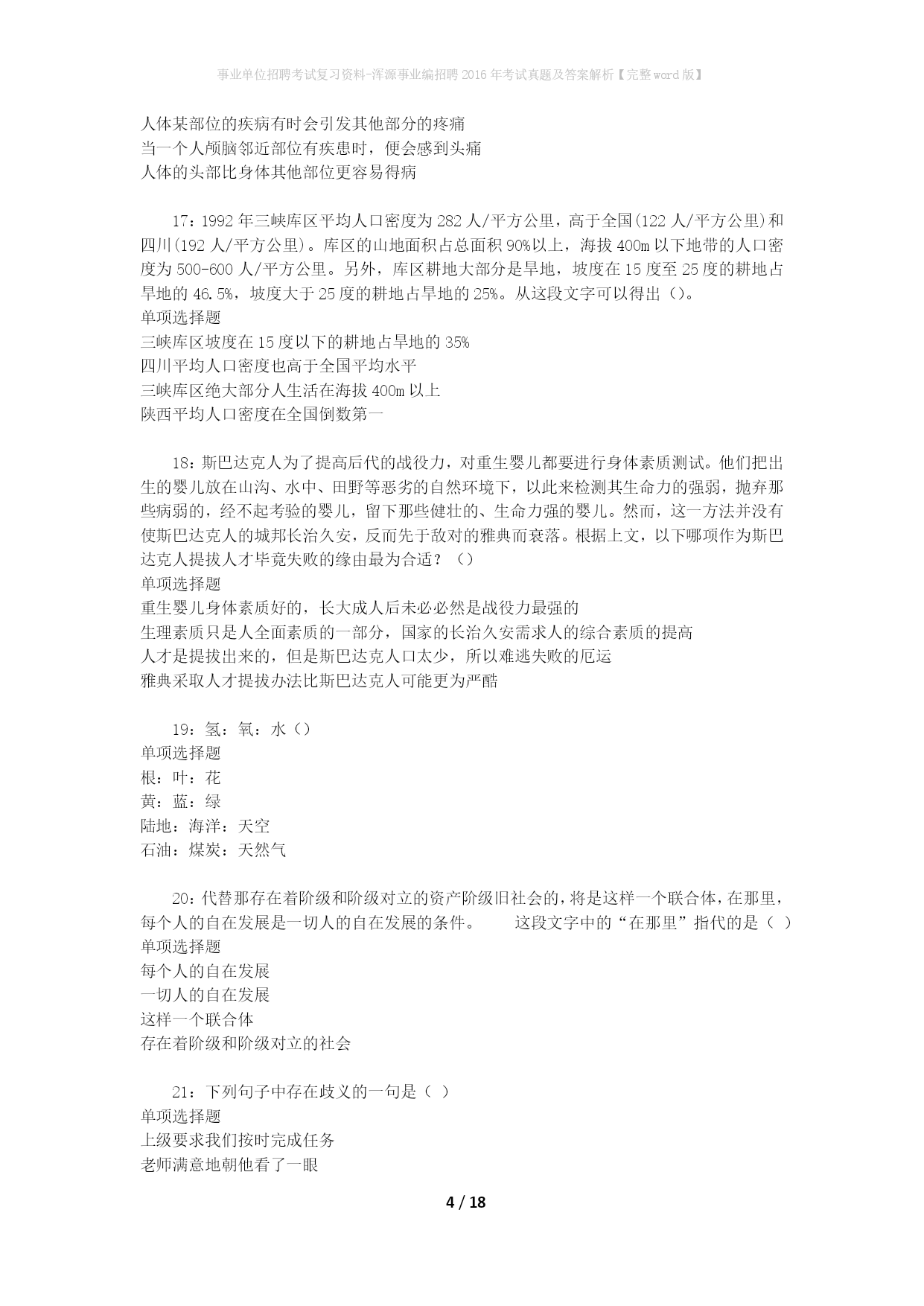 事业单位招聘考试复习资料-浑源事业编招聘2016年考试真题及答案解析【完整word版】

人体某部位的疾病有时会引发其他部分的疼痛
当一个人颅脑邻近部位有疾患时，便会感到头痛
人体的头部比身体其他部位更容易得病

17：1992年三峡库区平均人口密度为282人/平方公里，高于全国(122人/平方公里)和四川(192人/平方公里)。库区的山地面积占总面积90%以上，海拔400m以下地带的人口密度为500-600人/平方公里。另外，库区耕地大部分是旱地，坡度在15度至25度的耕地占旱地的46.5%，坡度大于25度的耕地占旱地的25%。从这段文字可以得出（）。
单项选择题
三峡库区坡度在15度以下的耕地占旱地的35%
四川平均人口密度也高于全国平均水平
三峡库区绝大部分人生活在海拔400m以上
陕西平均人口密度在全国倒数第一

18：斯巴达克人为了提高后代的战役力，对重生婴儿都要进行身体素质测试。他们把出生的婴儿放在山沟、水中、田野等恶劣的自然环境下，以此来检测其生命力的强弱，抛弃那些病弱的，经不起考验的婴儿，留下那些健壮的、生命力强的婴儿。然而，这一方法并没有使斯巴达克人的城邦长治久安，反而先于敌对的雅典而衰落。根据上文，以下哪项作为斯巴达克人提拔人才毕竟失败的缘由最为合适？（）
单项选择题
重生婴儿身体素质好的，长大成人后未必必然是战役力最强的
生理素质只是人全面素质的一部分，国家的长治久安需求人的综合素质的提高
人才是提拔出来的，但是斯巴达克人口太少，所以难逃失败的厄运
雅典采取人才提拔办法比斯巴达克人可能更为严酷

19：氢：氧：水（）
单项选择题
根：叶：花
黄：蓝：绿
陆地：海洋：天空
石油：煤炭：天然气

20：代替那存在着阶级和阶级对立的资产阶级旧社会的，将是这样一个联合体，在那里，每个人的自在发展是一切人的自在发展的条件。　　这段文字中的“在那里”指代的是（ ）
单项选择题
每个人的自在发展
一切人的自在发展
这样一个联合体
存在着阶级和阶级对立的社会

21：下列句子中存在歧义的一句是（ ）
单项选择题
上级要求我们按时完成任务
老师满意地朝他看了一眼

4 / 18